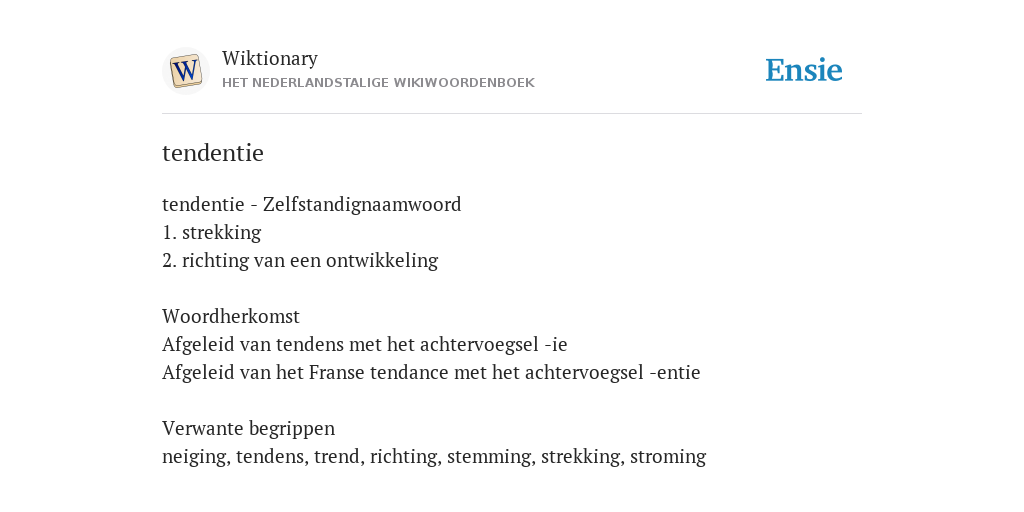 W

Wiktionary
HET NEDERLANDSTALIGE WIKIWOORDENBOEK

Ensie

tendentie

tendentie - Zelfstandignaamwoord
1. strekking
2. richting van een ontwikkeling

Woordherkomst
Afgeleid van tendens met het achtervoegsel -ie
Afgeleid van het Franse tendance met het achtervoegsel -entie

Verwante begrippen
neiging, tendens, trend, richting, stemming, strekking, stroming